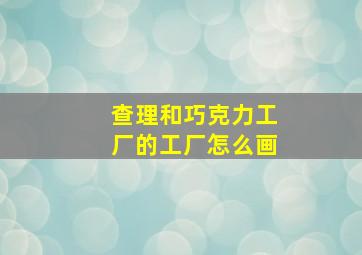 查理和巧克力工厂的工厂怎么画